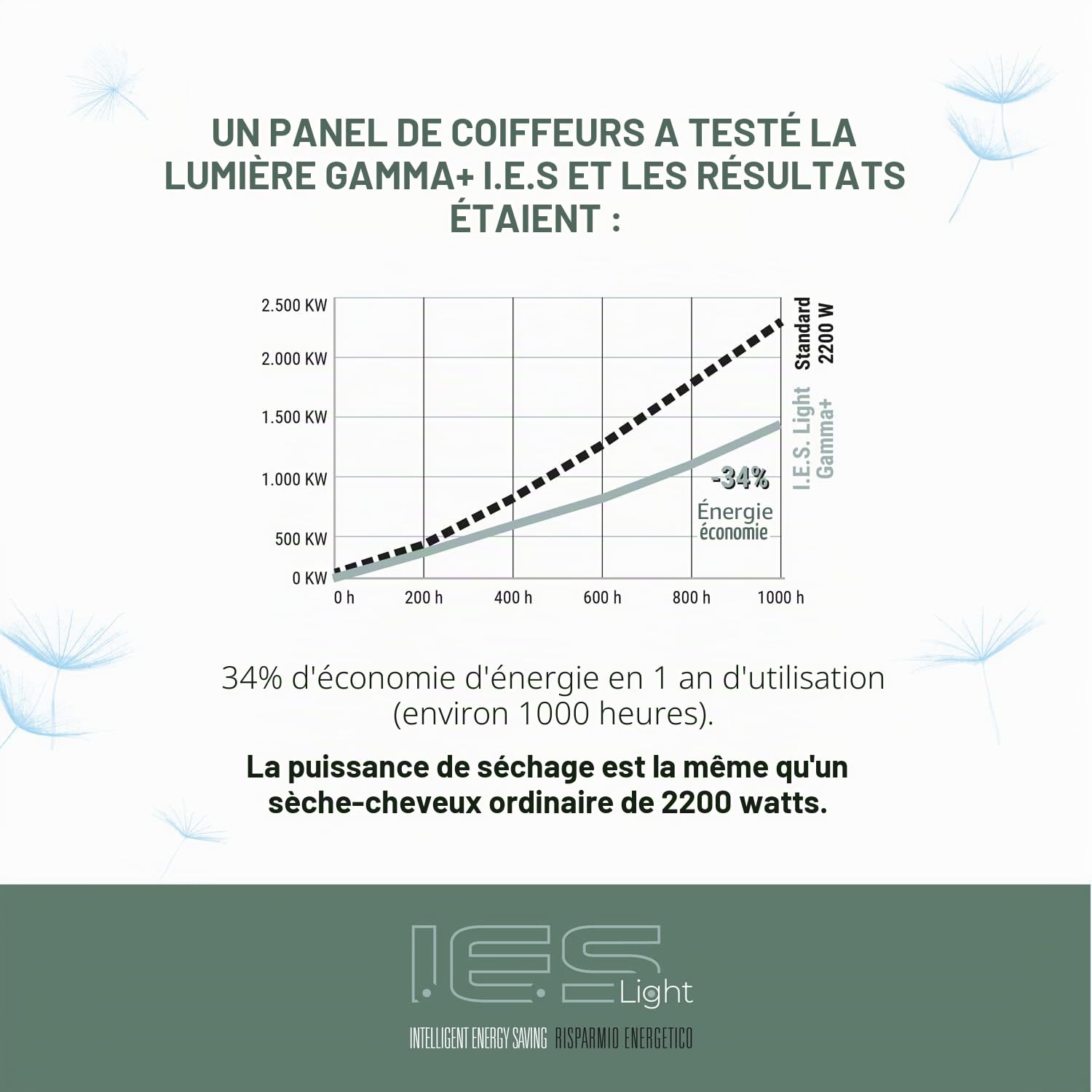 UN PANEL DE COIFFEURS A TESTÉ LA LUMIÈRE GAMMA+ I.E.S ET LES RÉSULTATS ÉTAIENT :

2.500 KW
2.000 KW
1.500 KW
1.000 KW
500 KW
0 KW

0 h
200 h
400 h
600 h
800 h
1000 h

Standard 2200 W

I.E.S. Light Gamma+

-34%
Énergie économie

34% d'économie d'énergie en 1 an d'utilisation (environ 1000 heures).

La puissance de séchage est la même qu'un sèche-cheveux ordinaire de 2200 watts.

I.E.S. Light

INTELLIGENT ENERGY SAVING RISPARMIO ENERGETICO